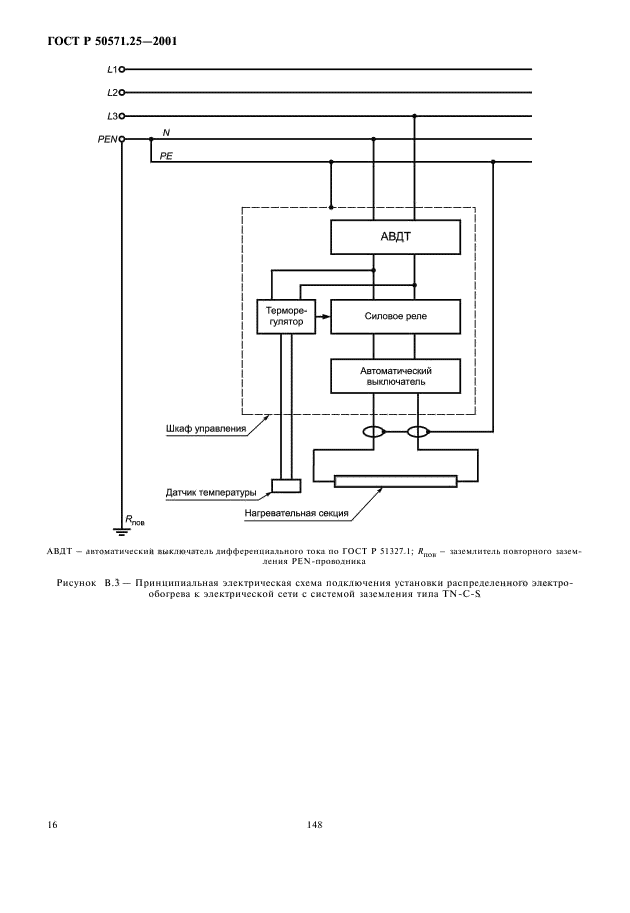 ГОСТ Р 50571.25—2001

L1
L2
L3
PEN
N
PE

АВДТ

Терморегулятор

Силовое реле

Автоматический выключатель

Шкаф управления

Датчик температуры

Нагревательная секция

$R_{пов}$

АВДТ – автоматический выключатель дифференциального тока по ГОСТ Р 51327.1; $R_{пов}$ – заземлитель повторного заземления PEN-проводника

Рисунок В.3 — Принципиальная электрическая схема подключения установки распределенного электрообогрева к электрической сети с системой заземления типа TN-C-S

16

148